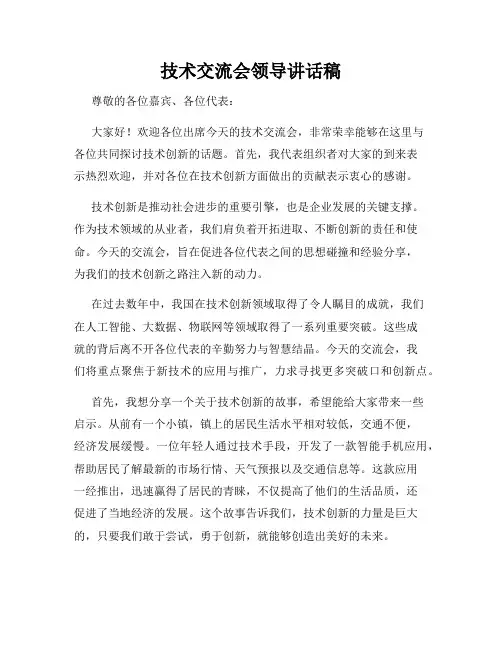 技术交流会领导讲话稿

尊敬的各位嘉宾、各位代表：

大家好！欢迎各位出席今天的技术交流会，非常荣幸能够在这里与各位共同探讨技术创新的话题。首先，我代表组织者对大家的到来表示热烈欢迎，并对各位在技术创新方面做出的贡献表示衷心的感谢。

技术创新是推动社会进步的重要引擎，也是企业发展的关键支撑。作为技术领域的从业者，我们肩负着开拓进取、不断创新的责任和使命。今天的交流会，旨在促进各位代表之间的思想碰撞和经验分享，为我们的技术创新之路注入新的动力。

在过去数年中，我国在技术创新领域取得了令人瞩目的成就，我们在人工智能、大数据、物联网等领域取得了一系列重要突破。这些成就的背后离不开各位代表的辛勤努力与智慧结晶。今天的交流会，我们将重点聚焦于新技术的应用与推广，力求寻找更多突破口和创新点。

首先，我想分享一个关于技术创新的故事，希望能给大家带来一些启示。从前有一个小镇，镇上的居民生活水平相对较低，交通不便，经济发展缓慢。一位年轻人通过技术手段，开发了一款智能手机应用，帮助居民了解最新的市场行情、天气预报以及交通信息等。这款应用一经推出，迅速赢得了居民的青睐，不仅提高了他们的生活品质，还促进了当地经济的发展。这个故事告诉我们，技术创新的力量是巨大的，只要我们敢于尝试，勇于创新，就能够创造出美好的未来。